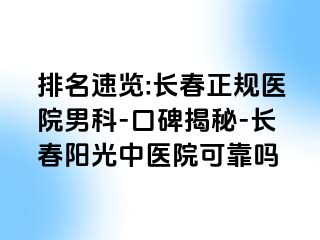 排名速览:长春正规医院男科-口碑揭秘-长春阳光中医院可靠吗